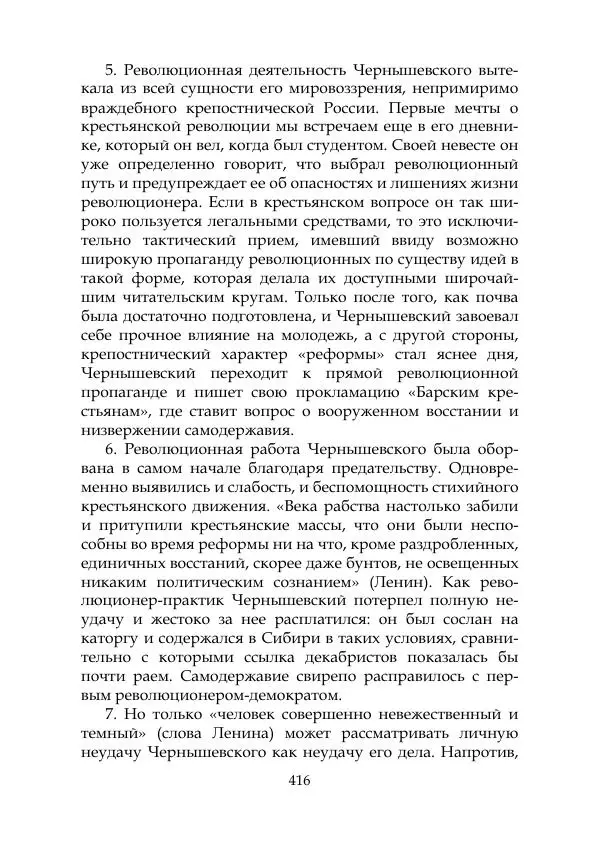 5. Революционная деятельность Чернышевского вытекала из всей сущности его мировоззрения, непримиримо враждебного крепостнической России. Первые мечты о крестьянской революции мы встречаем еще в его дневнике, который он вел, когда был студентом. Своей невесте он уже определенно говорит, что выбрал революционный путь и предупреждает ее об опасностях и лишениях жизни революционера. Если в крестьянском вопросе он так широко пользуется легальными средствами, то это исключительно тактический прием, имевший ввиду возможно широкую пропаганду революционных по существу идей в такой форме, которая делала их доступными широчайшим читательским кругам. Только после того, как почва была достаточно подготовлена, и Чернышевский завоевал себе прочное влияние на молодежь, а с другой стороны, крепостнический характер «реформы» стал яснее дня, Чернышевский переходит к прямой революционной пропаганде и пишет свою прокламацию «Барским крестьянам», где ставит вопрос о вооруженном восстании и низвержении самодержавия.

6. Революционная работа Чернышевского была оборвана в самом начале благодаря предательству. Одновременно выявились и слабость, и беспомощность стихийного крестьянского движения. «Века рабства настолько забили и притупили крестьянские массы, что они были неспособны во время реформы ни на что, кроме раздробленных, единичных восстаний, скорее даже бунтов, не освещенных никаким политическим сознанием» (Ленин). Как революционер-практик Чернышевский потерпел полную неудачу и жестоко за нее расплатился: он был сослан на каторгу и содержался в Сибири в таких условиях, сравнительно с которыми ссылка декабристов показалась бы почти раем. Самодержавие свирепо расправилось с первым революционером-демократом.

7. Но только «человек совершенно невежественный и темный» (слова Ленина) может рассматривать личную неудачу Чернышевского как неудачу его дела. Напротив,

416